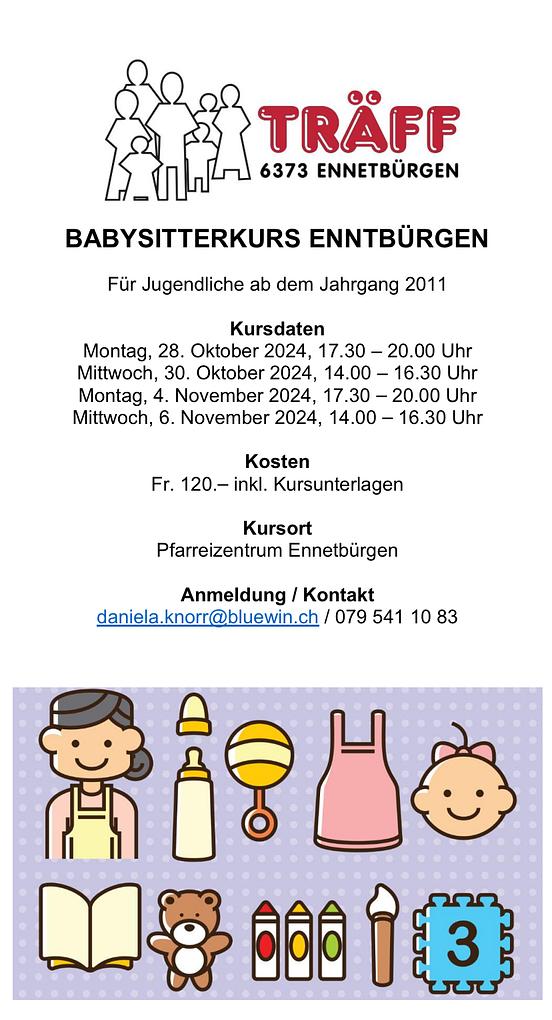 TRÄFF
6373 ENNETBÜRGEN

BABYSITTERKURS ENNTBÜRGEN

Für Jugendliche ab dem Jahrgang 2011

Kursdaten
Montag, 28. Oktober 2024, 17.30 – 20.00 Uhr
Mittwoch, 30. Oktober 2024, 14.00 – 16.30 Uhr
Montag, 4. November 2024, 17.30 – 20.00 Uhr
Mittwoch, 6. November 2024, 14.00 – 16.30 Uhr

Kosten
Fr. 120.– inkl. Kursunterlagen

Kursort
Pfarreizentrum Ennetbürgen

Anmeldung / Kontakt
daniela.knorr@bluewin.ch / 079 541 10 83

3